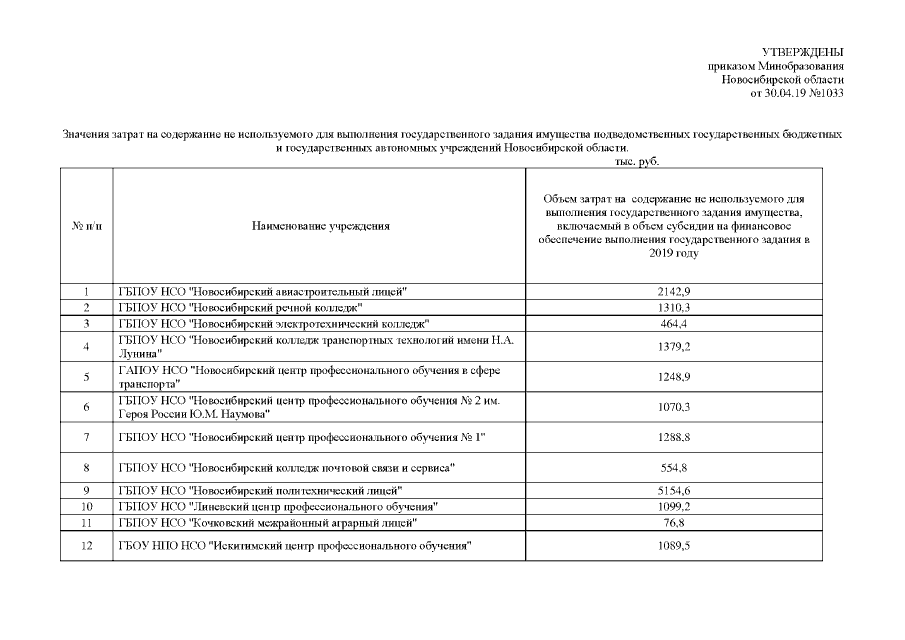 УТВЕРЖДЕНЫ
приказом Минобразования
Новосибирской области
от 30.04.19 №1033

Значения затрат на содержание не используемого для выполнения государственного задания имущества подведомственных государственных бюджетных и государственных автономных учреждений Новосибирской области.

тыс. руб.

| № п/п | Наименование учреждения | Объем затрат на содержание не используемого для выполнения государственного задания имущества, включаемый в объем субсидии на финансовое обеспечение выполнения государственного задания в 2019 году |
|---|---|---|
| 1 | ГБПОУ НСО "Новосибирский авиастроительный лицей" | 2142,9 |
| 2 | ГБПОУ НСО "Новосибирский речной колледж" | 1310,3 |
| 3 | ГБПОУ НСО "Новосибирский электротехнический колледж" | 464,4 |
| 4 | ГБПОУ НСО "Новосибирский колледж транспортных технологий имени Н.А. Лунина" | 1379,2 |
| 5 | ГАПОУ НСО "Новосибирский центр профессионального обучения в сфере транспорта" | 1248,9 |
| 6 | ГБПОУ НСО "Новосибирский центр профессионального обучения № 2 им. Героя России Ю.М. Наумова" | 1070,3 |
| 7 | ГБПОУ НСО "Новосибирский центр профессионального обучения № 1" | 1288,8 |
| 8 | ГБПОУ НСО "Новосибирский колледж почтовой связи и сервиса" | 554,8 |
| 9 | ГБПОУ НСО "Новосибирский политехнический лицей" | 5154,6 |
| 10 | ГБПОУ НСО "Линевский центр профессионального обучения" | 1099,2 |
| 11 | ГБПОУ НСО "Кочковский межрайонный аграрный лицей" | 76,8 |
| 12 | ГБОУ НПО НСО "Искитимский центр профессионального обучения" | 1089,5 |